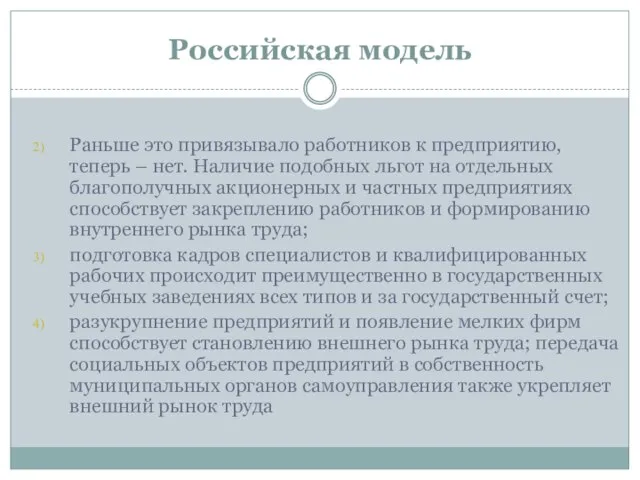 Российская модель

2) Раньше это привязывало работников к предприятию, теперь – нет. Наличие подобных льгот на отдельных благополучных акционерных и частных предприятиях способствует закреплению работников и формированию внутреннего рынка труда;

3) подготовка кадров специалистов и квалифицированных рабочих происходит преимущественно в государственных учебных заведениях всех типов и за государственный счет;

4) разукрупнение предприятий и появление мелких фирм способствует становлению внешнего рынка труда; передача социальных объектов предприятий в собственность муниципальных органов самоуправления также укрепляет внешний рынок труда